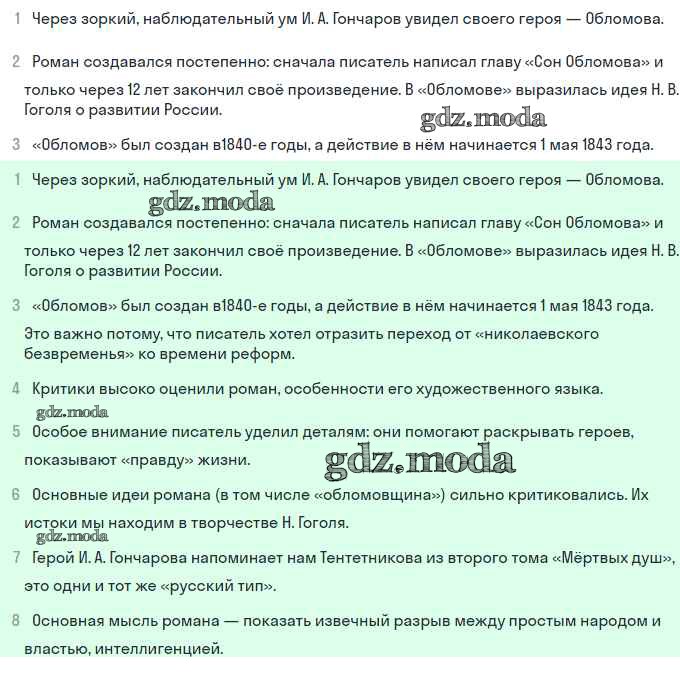 1 Через зоркий, наблюдательный ум И. А. Гончаров увидел своего героя — Обломова.

2 Роман создавался постепенно: сначала писатель написал главу «Сон Обломова» и только через 12 лет закончил своё произведение. В «Обломове» выразилась идея Н. В. Гоголя о развитии России.

gdz.moda

3 «Обломов» был создан в1840-е годы, а действие в нём начинается 1 мая 1843 года.

1 Через зоркий, наблюдательный ум И. А. Гончаров увидел своего героя — Обломова.

gdz.moda

2 Роман создавался постепенно: сначала писатель написал главу «Сон Обломова» и только через 12 лет закончил своё произведение. В «Обломове» выразилась идея Н. В. Гоголя о развитии России.

3 «Обломов» был создан в1840-е годы, а действие в нём начинается 1 мая 1843 года. Это важно потому, что писатель хотел отразить переход от «николаевского безвременья» ко времени реформ.

4 Критики высоко оценили роман, особенности его художественного языка.

gdz.moda

5 Особое внимание писатель уделил деталям: они помогают раскрывать героев, показывают «правду» жизни.

gdz.moda

6 Основные идеи романа (в том числе «обломовщина») сильно критиковались. Их истоки мы находим в творчестве Н. Гоголя.

gdz.moda

7 Герой И. А. Гончарова напоминает нам Тентетникова из второго тома «Мёртвых душ», это одни и тот же «русский тип».

8 Основная мысль романа — показать извечный разрыв между простым народом и властью, интеллигенцией.